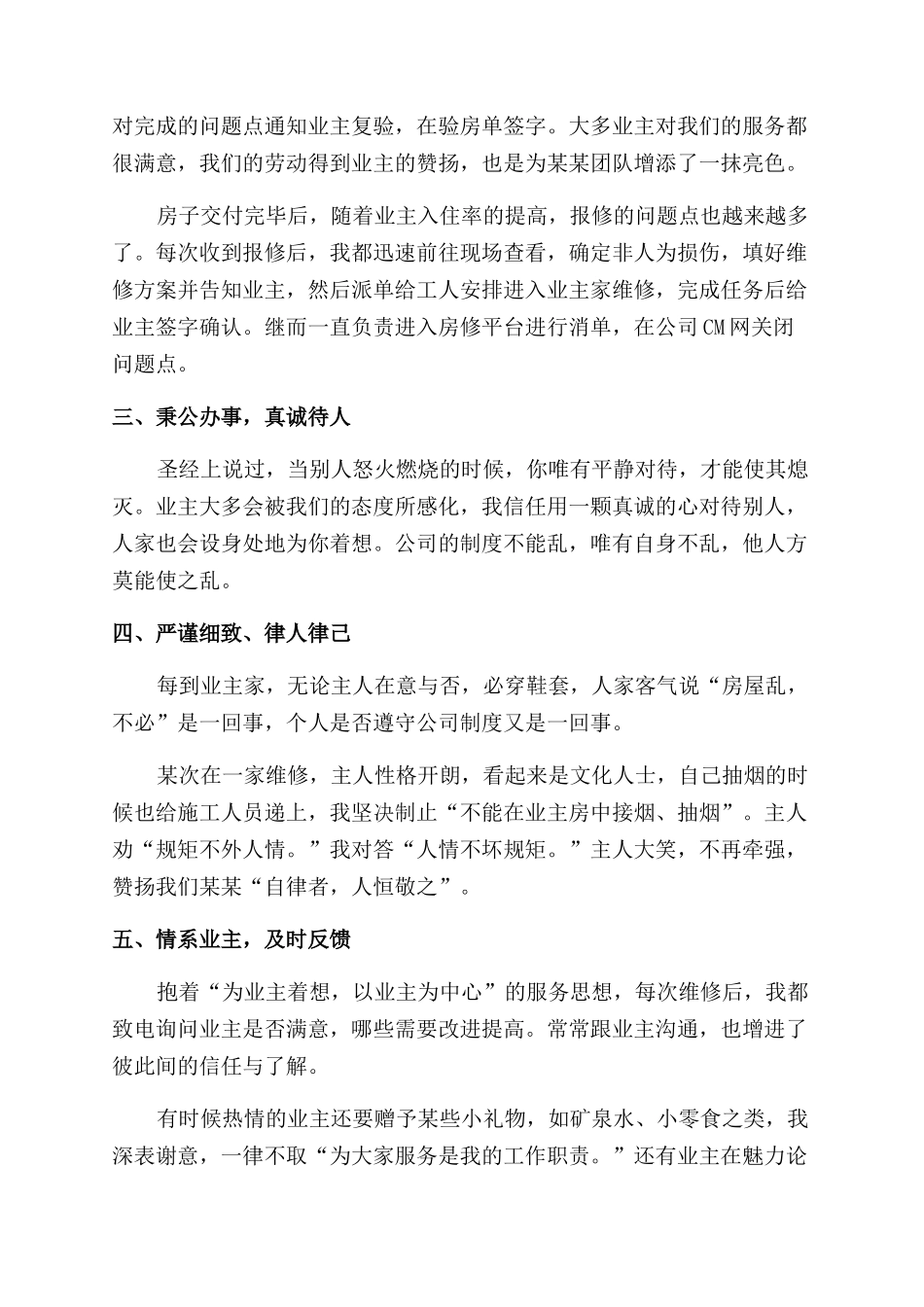 对完成的问题点通知业主复验，在验房单签字。大多业主对我们的服务都很满意，我们的劳动得到业主的赞扬，也是为某某团队增添了一抹亮色。

房子交付完毕后，随着业主入住率的提高，报修的问题点也越来越多了。每次收到报修后，我都迅速前往现场查看，确定非人为损伤，填好维修方案并告知业主，然后派单给工人安排进入业主家维修，完成任务后给业主签字确认。继而一直负责进入房修平台进行消单，在公司CM网关闭问题点。

三、秉公办事，真诚待人

圣经上说过，当别人怒火燃烧的时候，你唯有平静对待，才能使其熄灭。业主大多会被我们的态度所感化，我信任用一颗真诚的心对待别人，人家也会设身处地为你着想。公司的制度不能乱，唯有自身不乱，他人方莫能使之乱。

四、严谨细致、律人律己

每到业主家，无论主人在意与否，必穿鞋套，人家客气说“房屋乱，不必”是一回事，个人是否遵守公司制度又是一回事。

某次在一家维修，主人性格开朗，看起来是文化人士，自己抽烟的时候也给施工人员递上，我坚决制止“不能在业主房中接烟、抽烟”。主人劝“规矩不外人情。”我对答“人情不坏规矩。”主人大笑，不再牵强，赞扬我们某某“自律者，人恒敬之”。

五、情系业主，及时反馈

抱着“为业主着想，以业主为中心”的服务思想，每次维修后，我都致电询问业主是否满意，哪些需要改进提高。常常跟业主沟通，也增进了彼此间的信任与了解。

有时候热情的业主还要赠予某些小礼物，如矿泉水、小零食之类，我深表谢意，一律不取“为大家服务是我的工作职责。”还有业主在魅力论